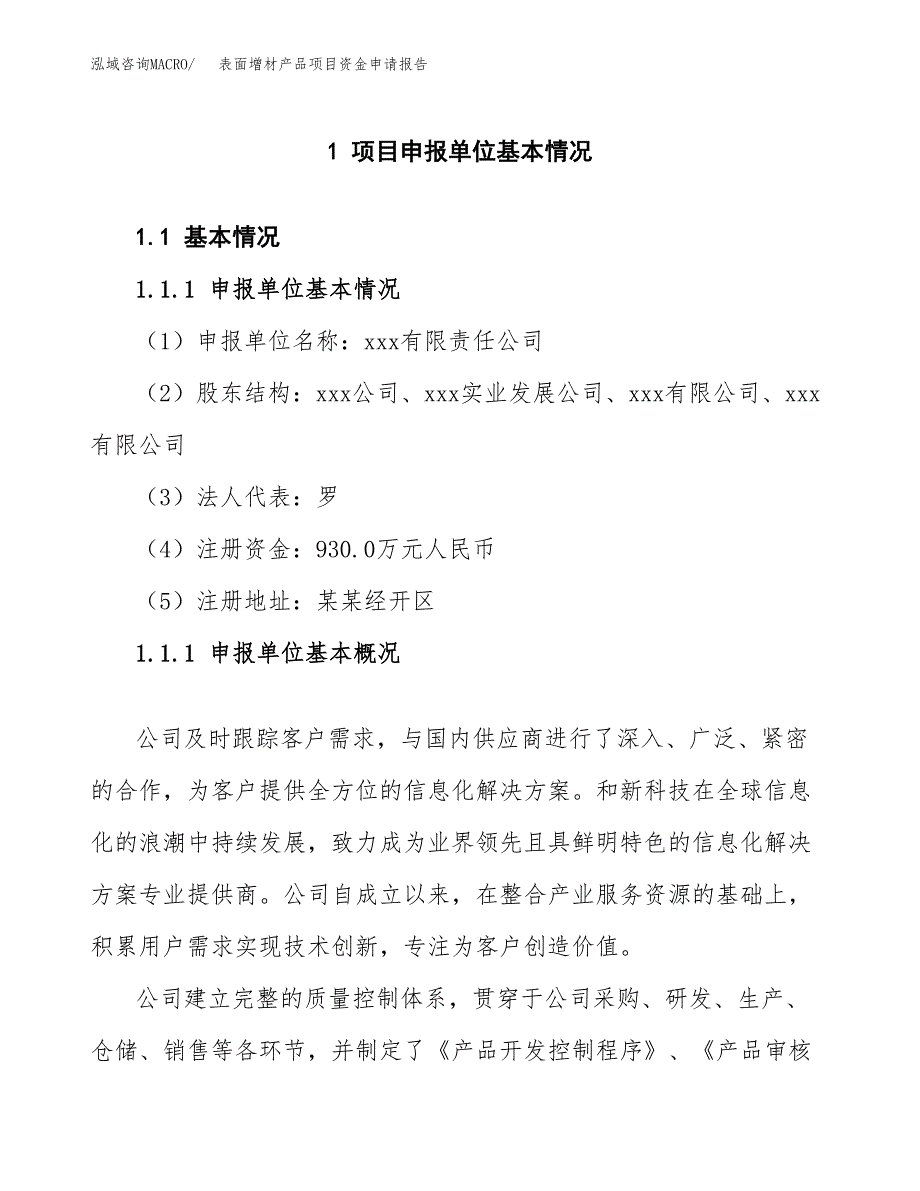 泓域咨询MACRO/　　表面增材产品项目资金申请报告

1 项目申报单位基本情况

1.1 基本情况

1.1.1 申报单位基本情况

（1）申报单位名称：xxx有限责任公司

（2）股东结构：xxx公司、xxx实业发展公司、xxx有限公司、xxx有限公司

（3）法人代表：罗

（4）注册资金：930.0万元人民币

（5）注册地址：某某经开区

1.1.1 申报单位基本概况

公司及时跟踪客户需求，与国内供应商进行了深入、广泛、紧密的合作，为客户提供全方位的信息化解决方案。和新科技在全球信息化的浪潮中持续发展，致力成为业界领先且具鲜明特色的信息化解决方案专业提供商。公司自成立以来，在整合产业服务资源的基础上，积累用户需求实现技术创新，专注为客户创造价值。

公司建立完整的质量控制体系，贯穿于公司采购、研发、生产、仓储、销售等各环节，并制定了《产品开发控制程序》、《产品审核